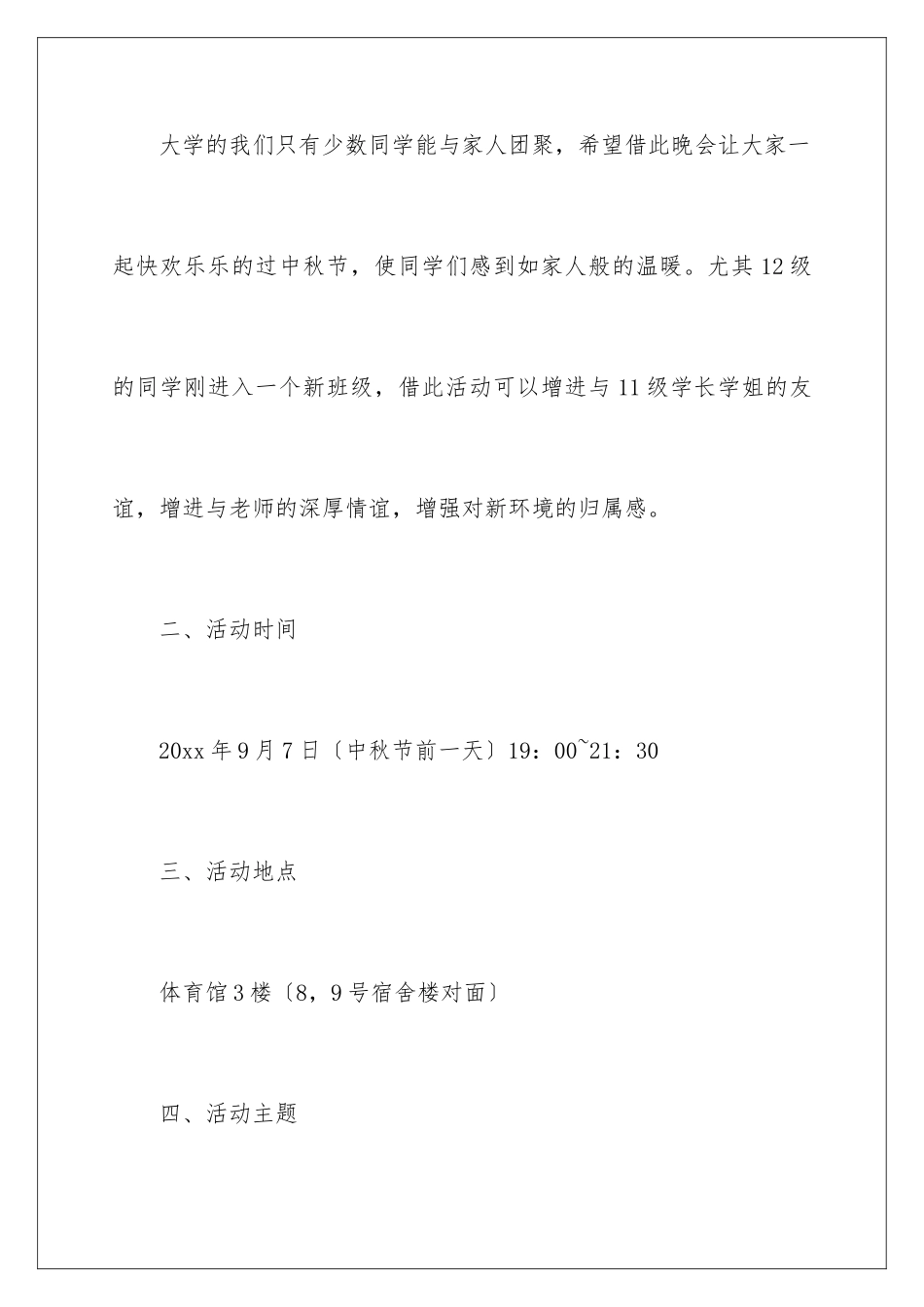 大学的我们只有少数同学能与家人团聚，希望借此晚会让大家一起快欢乐乐的过中秋节，使同学们感到如家人般的温暖。尤其12级的同学刚进入一个新班级，借此活动可以增进与11级学长学姐的友谊，增进与老师的深厚情谊，增强对新环境的归属感。

二、活动时间

20xx年9月7日〔中秋节前一天〕19：00~21：30

三、活动地点

体育馆3楼〔8，9号宿舍楼对面〕

四、活动主题